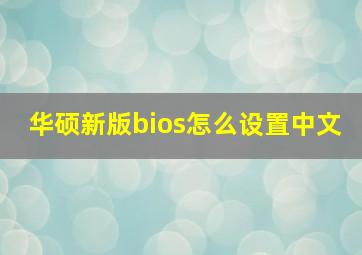 华硕新版bios怎么设置中文